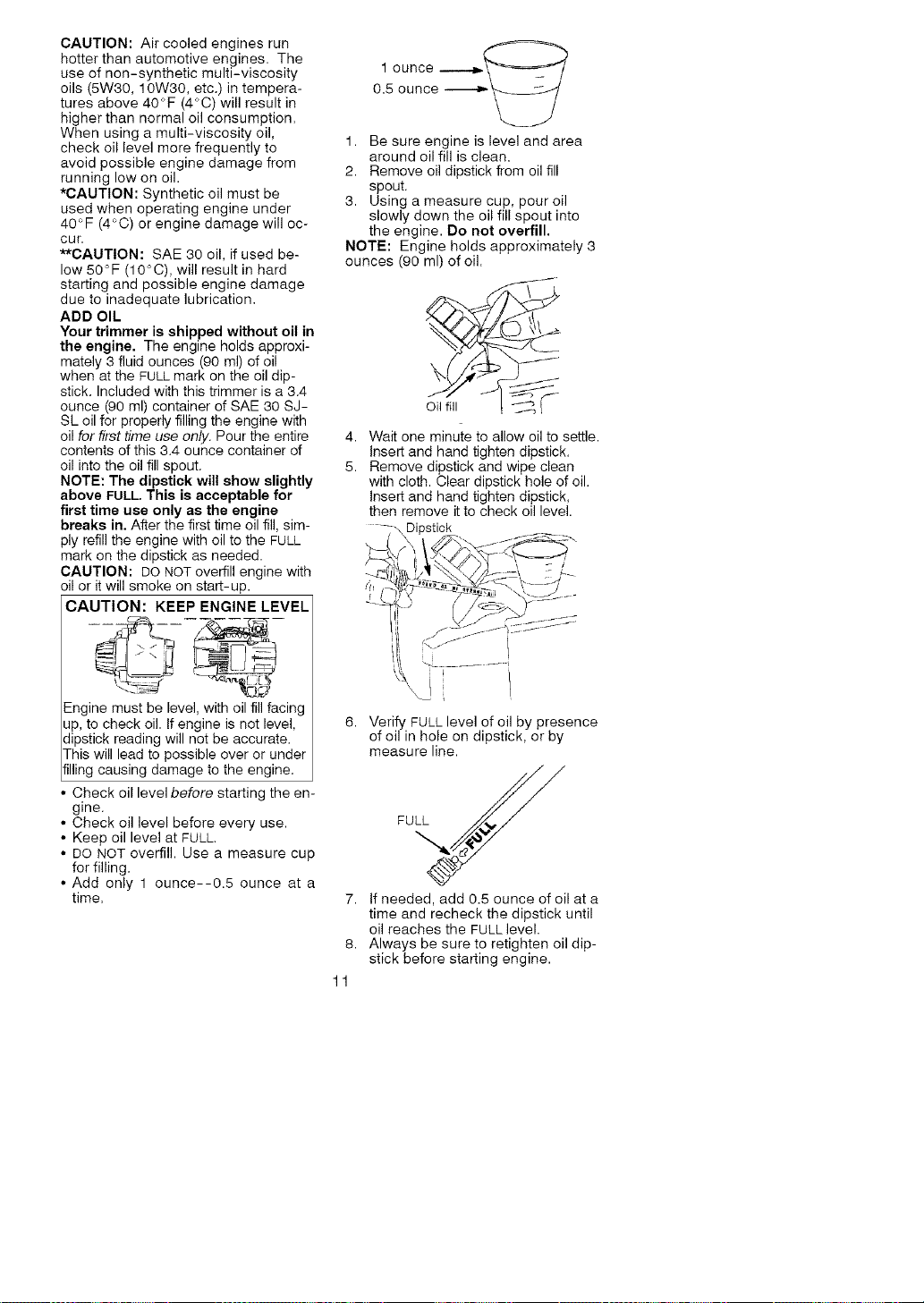 CAUTION: Air cooled engines run hotter than automotive engines. The use of non-synthetic multi-viscosity oils (5W30, 10W30, etc.) in temperatures above 40°F (4°C) will result in higher than normal oil consumption. When using a multi-viscosity oil, check oil level more frequently to avoid possible engine damage from running low on oil.
*CAUTION: Synthetic oil must be used when operating engine under 40°F (4°C) or engine damage will occur.
**CAUTION: SAE 30 oil, if used below 50°F (10°C), will result in hard starting and possible engine damage due to inadequate lubrication.
ADD OIL
Your trimmer is shipped without oil in the engine. The engine holds approximately 3 fluid ounces (90 ml) of oil when at the FULL mark on the oil dipstick. Included with this trimmer is a 3.4 ounce (90 ml) container of SAE 30 SJ-SL oil for properly filling the engine with oil for first time use only. Pour the entire contents of this 3.4 ounce container of oil into the oil fill spout.
NOTE: The dipstick will show slightly above FULL. This is acceptable for first time use only as the engine breaks in. After the first time oil fill, simply refill the engine with oil to the FULL mark on the dipstick as needed.
CAUTION: DO NOT overfill engine with oil or it will smoke on start-up.

CAUTION: KEEP ENGINE LEVEL

Engine must be level, with oil fill facing up, to check oil. If engine is not level, dipstick reading will not be accurate. This will lead to possible over or under filling causing damage to the engine.

• Check oil level before starting the engine.
• Check oil level before every use.
• Keep oil level at FULL.
• DO NOT overfill. Use a measure cup for filling.
• Add only 1 ounce--0.5 ounce at a time.

1 ounce
0.5 ounce

1. Be sure engine is level and area around oil fill is clean.
2. Remove oil dipstick from oil fill spout.
3. Using a measure cup, pour oil slowly down the oil fill spout into the engine. Do not overfill.
NOTE: Engine holds approximately 3 ounces (90 ml) of oil.

Oil fill

4. Wait one minute to allow oil to settle. Insert and hand tighten dipstick.
5. Remove dipstick and wipe clean with cloth. Clear dipstick hole of oil. Insert and hand tighten dipstick, then remove it to check oil level.

Dipstick

6. Verify FULL level of oil by presence of oil in hole on dipstick, or by measure line.

FULL
FULL

7. If needed, add 0.5 ounce of oil at a time and recheck the dipstick until oil reaches the FULL level.
8. Always be sure to retighten oil dipstick before starting engine.

11